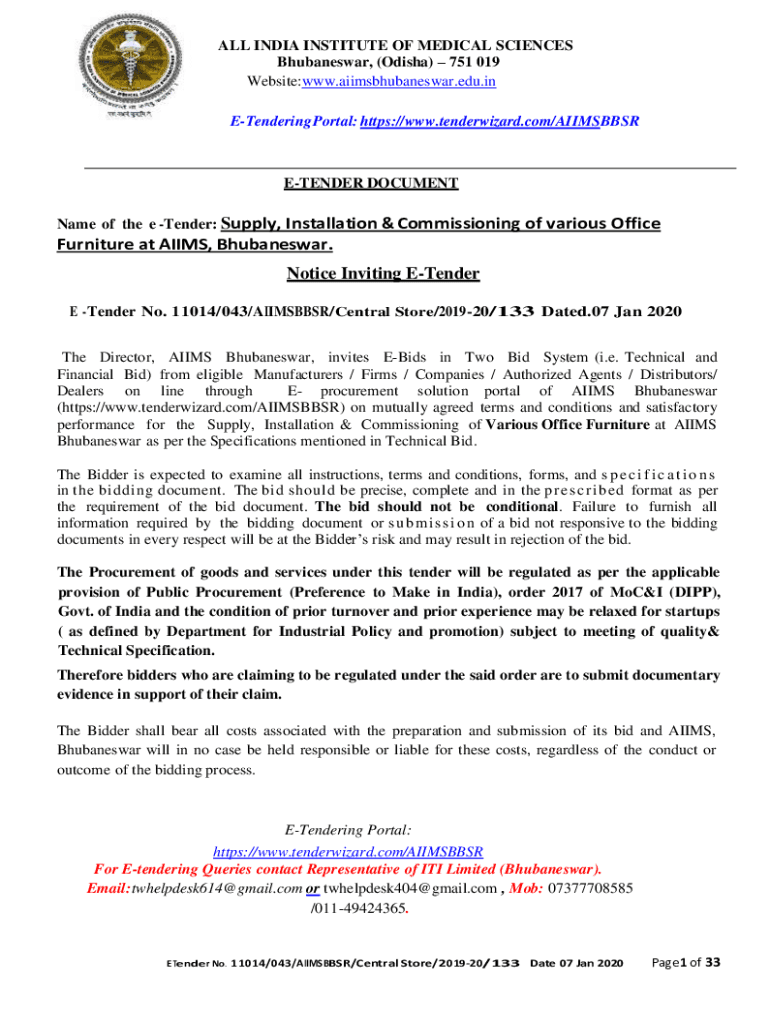 ALL INDIA INSTITUTE OF MEDICAL SCIENCES
Bhubaneswar, (Odisha) – 751 019
Website:www.aiimsbhubaneswar.edu.in

E-TenderingPortal: https://www.tenderwizard.com/AIIMSBBSR

E-TENDER DOCUMENT

Name of the e -Tender: Supply, Installation & Commissioning of various Office Furniture at AIIMS, Bhubaneswar.

Notice Inviting E-Tender

E -Tender No. 11014/043/AIIMSBBSR/Central Store/2019-20/133 Dated.07 Jan 2020

The Director, AIIMS Bhubaneswar, invites E-Bids in Two Bid System (i.e. Technical and Financial Bid) from eligible Manufacturers / Firms / Companies / Authorized Agents / Distributors/ Dealers on line through E- procurement solution portal of AIIMS Bhubaneswar (https://www.tenderwizard.com/AIIMSBBSR) on mutually agreed terms and conditions and satisfactory performance for the Supply, Installation & Commissioning of Various Office Furniture at AIIMS Bhubaneswar as per the Specifications mentioned in Technical Bid.

The Bidder is expected to examine all instructions, terms and conditions, forms, and specifications in the bidding document. The bid should be precise, complete and in the prescribed format as per the requirement of the bid document. The bid should not be conditional. Failure to furnish all information required by the bidding document or submission of a bid not responsive to the bidding documents in every respect will be at the Bidder's risk and may result in rejection of the bid.

The Procurement of goods and services under this tender will be regulated as per the applicable provision of Public Procurement (Preference to Make in India), order 2017 of MoC&I (DIPP), Govt. of India and the condition of prior turnover and prior experience may be relaxed for startups ( as defined by Department for Industrial Policy and promotion) subject to meeting of quality& Technical Specification.

Therefore bidders who are claiming to be regulated under the said order are to submit documentary evidence in support of their claim.

The Bidder shall bear all costs associated with the preparation and submission of its bid and AIIMS, Bhubaneswar will in no case be held responsible or liable for these costs, regardless of the conduct or outcome of the bidding process.

E-Tendering Portal:
https://www.tenderwizard.com/AIIMSBBSR
For E-tendering Queries contact Representative of ITI Limited (Bhubaneswar).
Email:twhelpdesk614@gmail.com or twhelpdesk404@gmail.com , Mob: 07377708585 /011-49424365.

ETender No. 11014/043/AIIMSBBSR/Central Store/2019-20/133 Date 07 Jan 2020 Page1 of 33